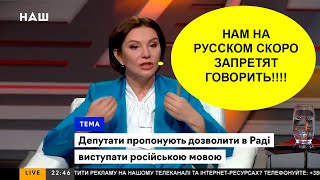 НАШ

НАМ НА РУССКОМ СКОРО ЗАПРЕТЯТ ГОВОРИТЬ!!!!

ТЕМА

Депутати пропонують дозволити в Раді виступати російською мовою

LIVE 22:46 ТИТИ РЕКЛАМУ НА НАШОМУ ТЕЛЕКАНАЛІ ТА ІНТЕРНЕТ-РЕСУРСАХ? ТЕЛЕФОНУЙТЕ: +38